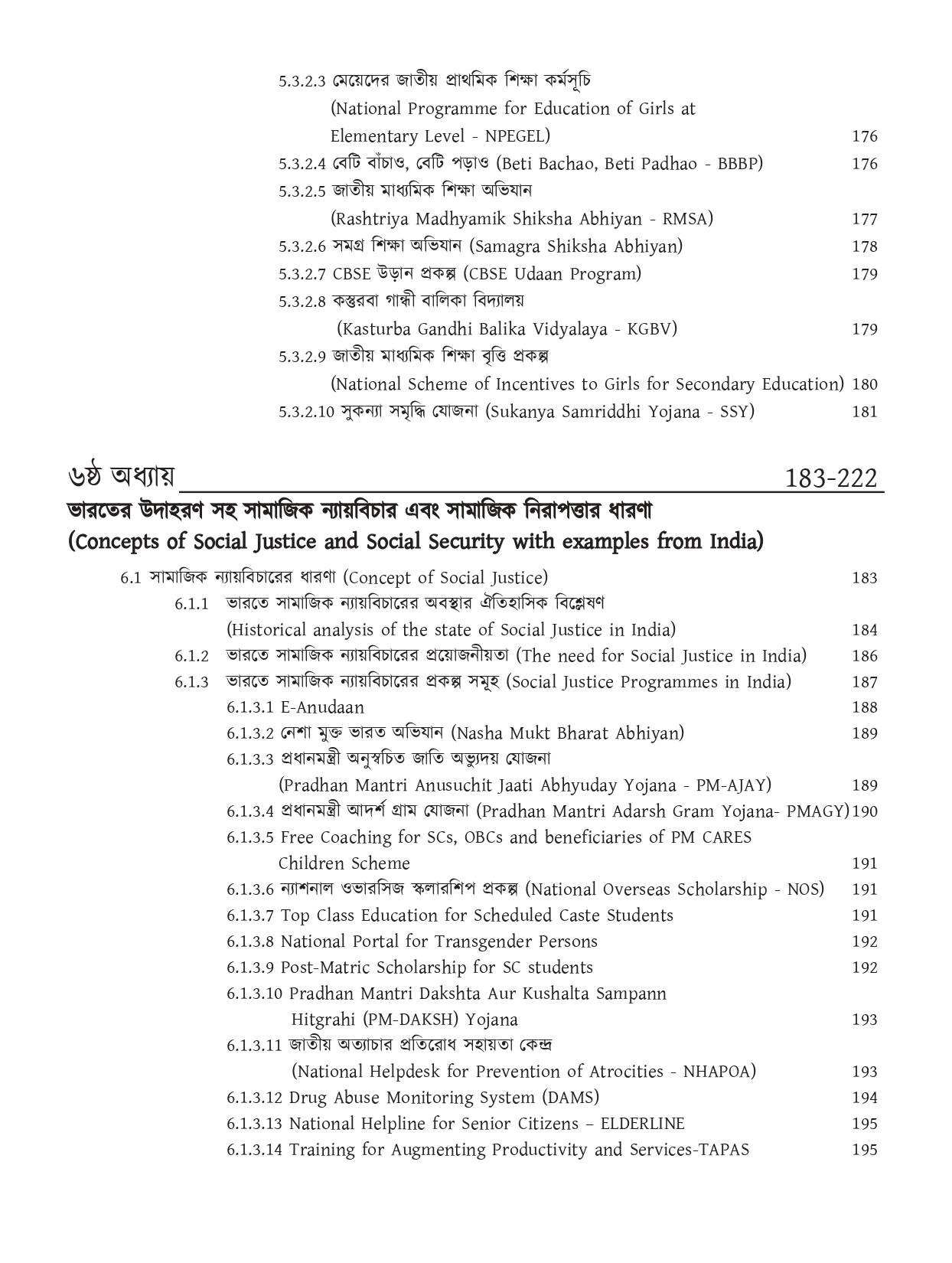 5.3.2.3 মেয়েদের জাতীয় প্রাথমিক শিক্ষা কর্মসূচি (National Programme for Education of Girls at Elementary Level - NPEGEL) 176
5.3.2.4 বেটি বাঁচাও, বেটি পড়াও (Beti Bachao, Beti Padhao - BBBP) 176
5.3.2.5 জাতীয় মাধ্যমিক শিক্ষা অভিযান (Rashtriya Madhyamik Shiksha Abhiyan - RMSA) 177
5.3.2.6 সমগ্র শিক্ষা অভিযান (Samagra Shiksha Abhiyan) 178
5.3.2.7 CBSE উড়ান প্রকল্প (CBSE Udaan Program) 179
5.3.2.8 কস্তুরবা গান্ধী বালিকা বিদ্যালয় (Kasturba Gandhi Balika Vidyalaya - KGBV) 179
5.3.2.9 জাতীয় মাধ্যমিক শিক্ষা বৃত্তি প্রকল্প (National Scheme of Incentives to Girls for Secondary Education) 180
5.3.2.10 সুকন্যা সমৃদ্ধি যোজনা (Sukanya Samriddhi Yojana - SSY) 181

৬ষ্ঠ অধ্যায় 183-222
ভারতের উদাহরণ সহ সামাজিক ন্যায়বিচার এবং সামাজিক নিরাপত্তার ধারণা
(Concepts of Social Justice and Social Security with examples from India)

6.1 সামাজিক ন্যায়বিচারের ধারণা (Concept of Social Justice) 183
6.1.1 ভারতে সামাজিক ন্যায়বিচারের অবস্থার ঐতিহাসিক বিশ্লেষণ (Historical analysis of the state of Social Justice in India) 184
6.1.2 ভারতে সামাজিক ন্যায়বিচারের প্রয়োজনীয়তা (The need for Social Justice in India) 186
6.1.3 ভারতে সামাজিক ন্যায়বিচারের প্রকল্প সমূহ (Social Justice Programmes in India) 187
6.1.3.1 E-Anudaan 188
6.1.3.2 নেশা মুক্ত ভারত অভিযান (Nasha Mukt Bharat Abhiyan) 189
6.1.3.3 প্রধানমন্ত্রী অনুস্বচিত জাতি অভ্যুদয় যোজনা (Pradhan Mantri Anusuchit Jaati Abhyuday Yojana - PM-AJAY) 189
6.1.3.4 প্রধানমন্ত্রী আদর্শ গ্রাম যোজনা (Pradhan Mantri Adarsh Gram Yojana- PMAGY) 190
6.1.3.5 Free Coaching for SCs, OBCs and beneficiaries of PM CARES Children Scheme 191
6.1.3.6 ন্যাশনাল ওভারসিজ স্কলারশিপ প্রকল্প (National Overseas Scholarship - NOS) 191
6.1.3.7 Top Class Education for Scheduled Caste Students 191
6.1.3.8 National Portal for Transgender Persons 192
6.1.3.9 Post-Matric Scholarship for SC students 192
6.1.3.10 Pradhan Mantri Dakshta Aur Kushalta Sampann Hitgrahi (PM-DAKSH) Yojana 193
6.1.3.11 জাতীয় অত্যাচার প্রতিরোধ সহায়তা কেন্দ্র (National Helpdesk for Prevention of Atrocities - NHAPOA) 193
6.1.3.12 Drug Abuse Monitoring System (DAMS) 194
6.1.3.13 National Helpline for Senior Citizens – ELDERLINE 195
6.1.3.14 Training for Augmenting Productivity and Services-TAPAS 195